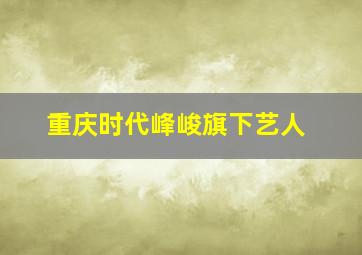 重庆时代峰峻旗下艺人